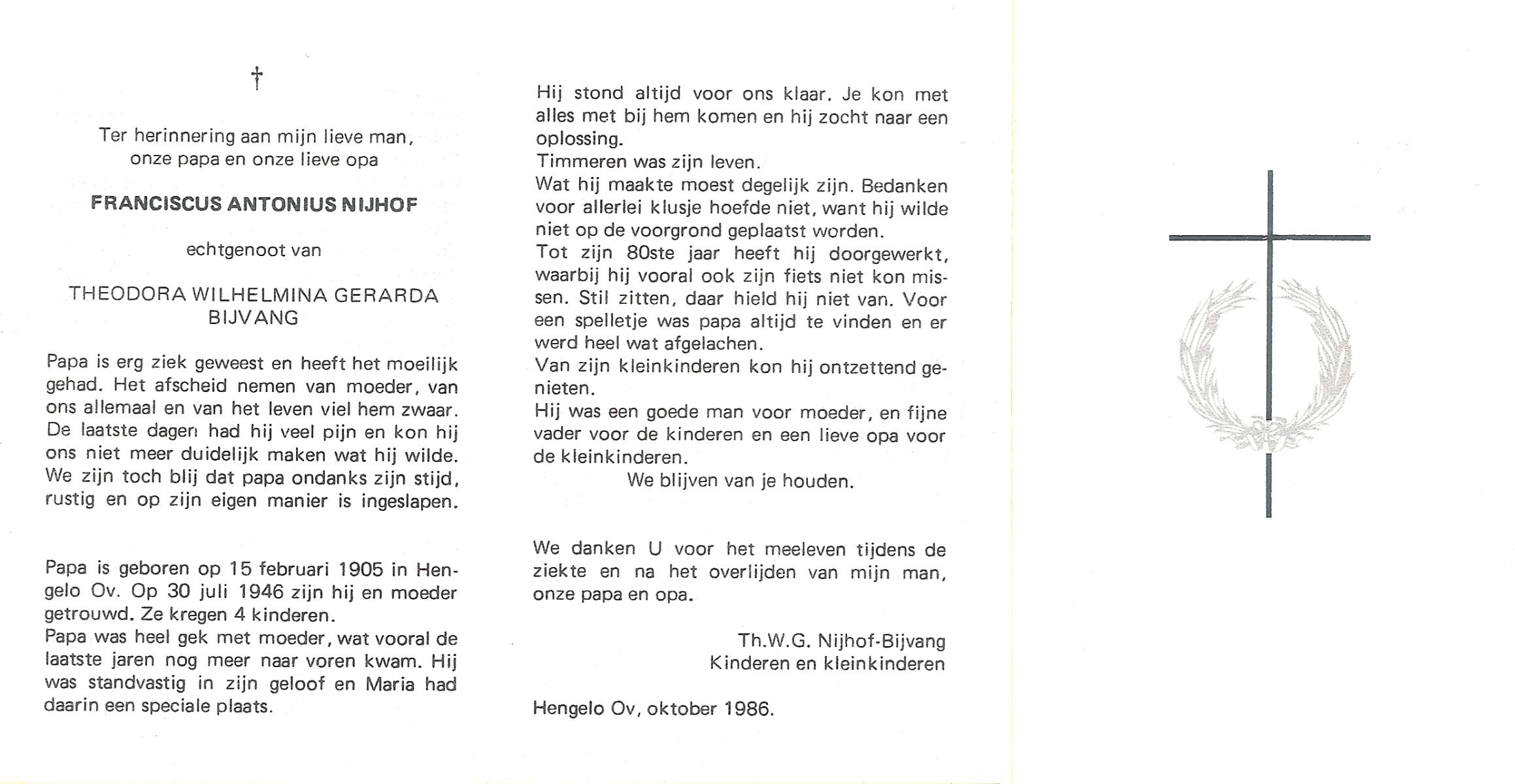 †

Ter herinnering aan mijn lieve man, onze papa en onze lieve opa

FRANCISCUS ANTONIUS NIJHOF

echtgenoot van

THEODORA WILHELMINA GERARDA BIJVANG

Papa is erg ziek geweest en heeft het moeilijk gehad. Het afscheid nemen van moeder, van ons allemaal en van het leven viel hem zwaar. De laatste dagen had hij veel pijn en kon hij ons niet meer duidelijk maken wat hij wilde. We zijn toch blij dat papa ondanks zijn stijd, rustig en op zijn eigen manier is ingeslapen.

Papa is geboren op 15 februari 1905 in Hengelo Ov. Op 30 juli 1946 zijn hij en moeder getrouwd. Ze kregen 4 kinderen.
Papa was heel gek met moeder, wat vooral de laatste jaren nog meer naar voren kwam. Hij was standvastig in zijn geloof en Maria had daarin een speciale plaats.

Hij stond altijd voor ons klaar. Je kon met alles met bij hem komen en hij zocht naar een oplossing.
Timmeren was zijn leven.
Wat hij maakte moest degelijk zijn. Bedanken voor allerlei klusje hoefde niet, want hij wilde niet op de voorgrond geplaatst worden.
Tot zijn 80ste jaar heeft hij doorgewerkt, waarbij hij vooral ook zijn fiets niet kon missen. Stil zitten, daar hield hij niet van. Voor een spelletje was papa altijd te vinden en er werd heel wat afgelachen.
Van zijn kleinkinderen kon hij ontzettend genieten.
Hij was een goede man voor moeder, en fijne vader voor de kinderen en een lieve opa voor de kleinkinderen.
We blijven van je houden.

We danken U voor het meeleven tijdens de ziekte en na het overlijden van mijn man, onze papa en opa.

Th.W.G. Nijhof-Bijvang
Kinderen en kleinkinderen

Hengelo Ov, oktober 1986.